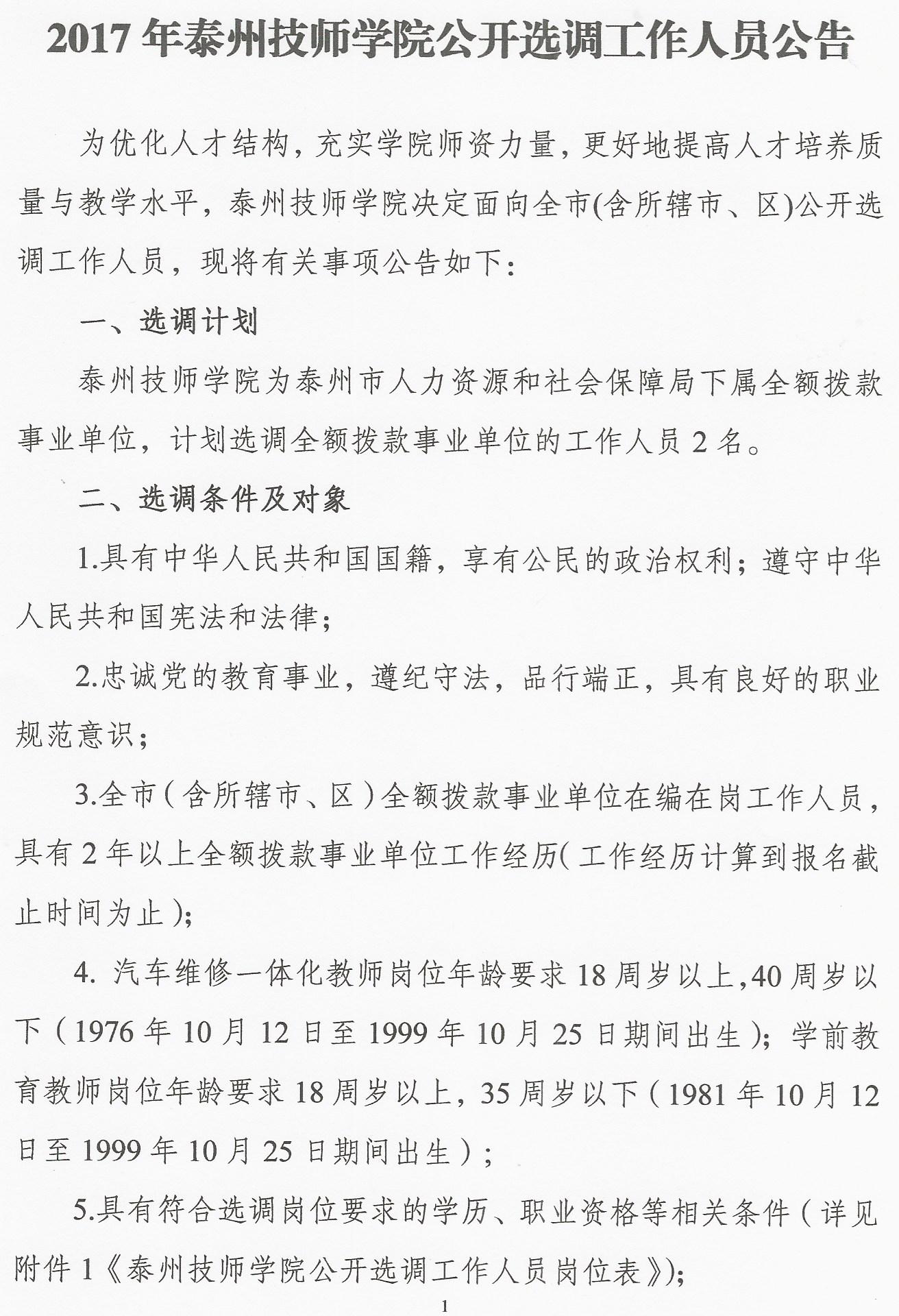 2017 年泰州技师学院公开选调工作人员公告

为优化人才结构，充实学院师资力量，更好地提高人才培养质量与教学水平，泰州技师学院决定面向全市(含所辖市、区)公开选调工作人员，现将有关事项公告如下：

一、选调计划

泰州技师学院为泰州市人力资源和社会保障局下属全额拨款事业单位，计划选调全额拨款事业单位的工作人员 2 名。

二、选调条件及对象

1.具有中华人民共和国国籍，享有公民的政治权利；遵守中华人民共和国宪法和法律；

2.忠诚党的教育事业，遵纪守法，品行端正，具有良好的职业规范意识；

3.全市（含所辖市、区）全额拨款事业单位在编在岗工作人员，具有 2 年以上全额拨款事业单位工作经历(工作经历计算到报名截止时间为止)；

4. 汽车维修一体化教师岗位年龄要求 18 周岁以上,40 周岁以下（1976 年 10 月 12 日至 1999 年 10 月 25 日期间出生）；学前教育教师岗位年龄要求 18 周岁以上，35 周岁以下（1981 年 10 月 12 日至 1999 年 10 月 25 日期间出生）；

5.具有符合选调岗位要求的学历、职业资格等相关条件（详见附件 1《泰州技师学院公开选调工作人员岗位表》)；

1